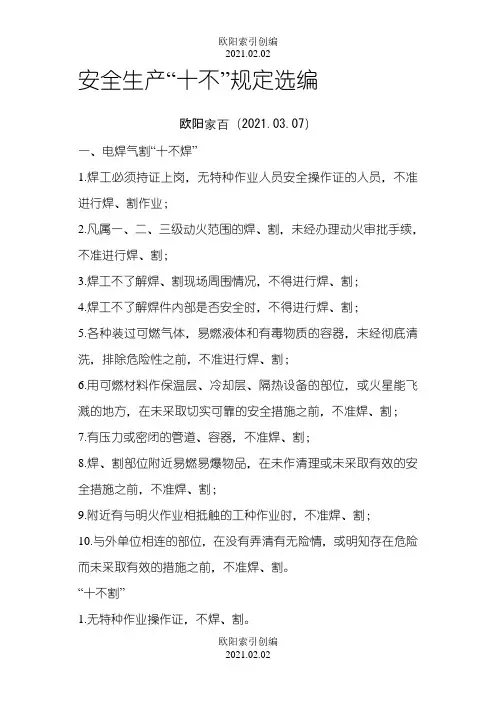 欧阳索引创编
2021.02.02

安全生产“十不”规定选编

欧阳家百（2021.03.07）

一、电焊气割“十不焊”

1.焊工必须持证上岗，无特种作业人员安全操作证的人员，不准进行焊、割作业；

2.凡属一、二、三级动火范围的焊、割，未经办理动火审批手续，不准进行焊、割；

3.焊工不了解焊、割现场周围情况，不得进行焊、割；

4.焊工不了解焊件内部是否安全时，不得进行焊、割；

5.各种装过可燃气体，易燃液体和有毒物质的容器，未经彻底清洗，排除危险性之前，不准进行焊、割；

6.用可燃材料作保温层、冷却层、隔热设备的部位，或火星能飞溅的地方，在未采取切实可靠的安全措施之前，不准焊、割；

7.有压力或密闭的管道、容器，不准焊、割；

8.焊、割部位附近易燃易爆物品，在未作清理或未采取有效的安全措施之前，不准焊、割；

9.附近有与明火作业相抵触的工种作业时，不准焊、割；

10.与外单位相连的部位，在没有弄清有无险情，或明知存在危险而未采取有效的措施之前，不准焊、割。

“十不割”

1.无特种作业操作证，不焊、割。

欧阳索引创编
2021.02.02